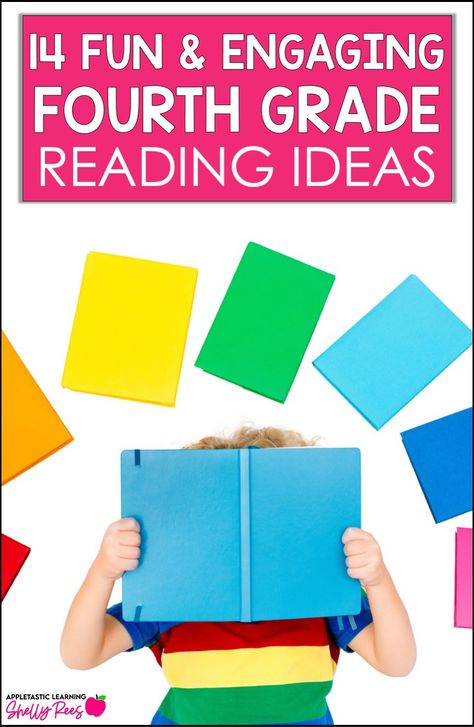 14 FUN & ENGAGING FOURTH GRADE READING IDEAS

APPLETASTIC LEARNING
Shelly Rees